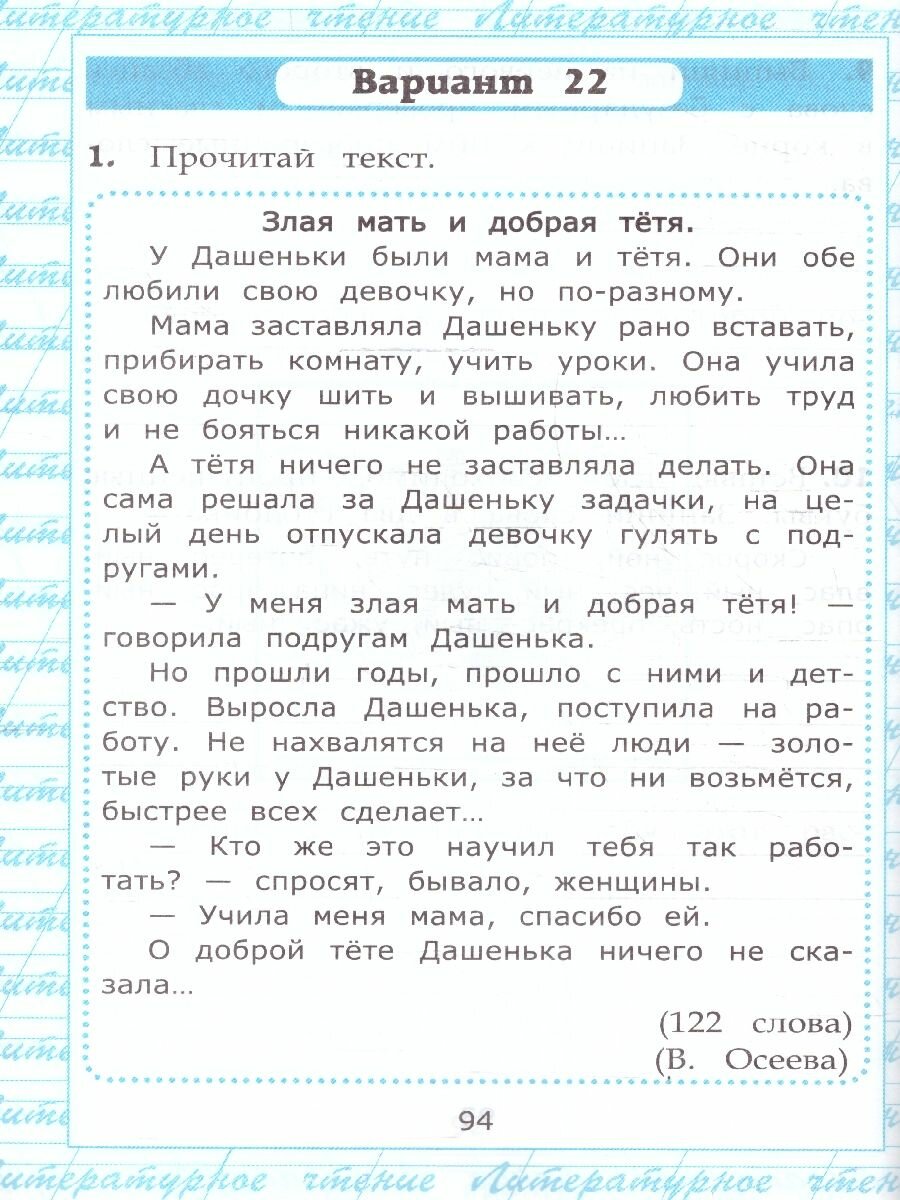 Литературное чтение Литературное чтение

Вариант 22

1. Прочитай текст.

Злая мать и добрая тётя.

У Дашеньки были мама и тётя. Они обе любили свою девочку, но по-разному.

Мама заставляла Дашеньку рано вставать, прибирать комнату, учить уроки. Она учила свою дочку шить и вышивать, любить труд и не бояться никакой работы...

А тётя ничего не заставляла делать. Она сама решала за Дашеньку задачки, на целый день отпускала девочку гулять с подругами.

— У меня злая мать и добрая тётя! — говорила подругам Дашенька.

Но прошли годы, прошло с ними и детство. Выросла Дашенька, поступила на работу. Не нахвалятся на неё люди — золотые руки у Дашеньки, за что ни возьмётся, быстрее всех сделает...

— Кто же это научил тебя так работать? — спросят, бывало, женщины.

— Учила меня мама, спасибо ей.

О доброй тёте Дашенька ничего не сказала...

(122 слова)
(В. Осеева)

94

Литературное чтение Литературное чтение